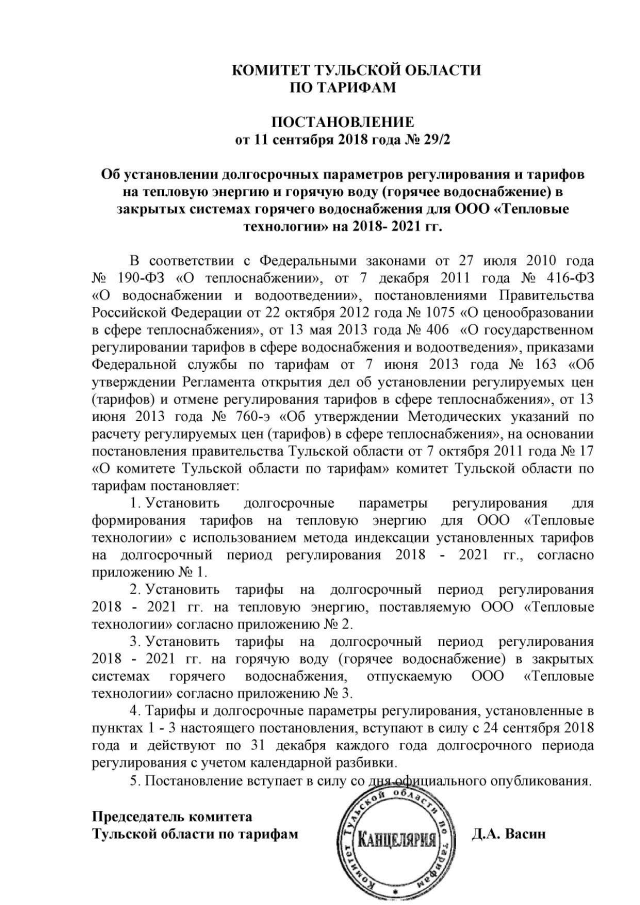 КОМИТЕТ ТУЛЬСКОЙ ОБЛАСТИ
ПО ТАРИФАМ

ПОСТАНОВЛЕНИЕ
от 11 сентября 2018 года № 29/2

Об установлении долгосрочных параметров регулирования и тарифов на тепловую энергию и горячую воду (горячее водоснабжение) в закрытых системах горячего водоснабжения для ООО «Тепловые технологии» на 2018- 2021 гг.

В соответствии с Федеральными законами от 27 июля 2010 года № 190-ФЗ «О теплоснабжении», от 7 декабря 2011 года № 416-ФЗ «О водоснабжении и водоотведении», постановлениями Правительства Российской Федерации от 22 октября 2012 года № 1075 «О ценообразовании в сфере теплоснабжения», от 13 мая 2013 года № 406 «О государственном регулировании тарифов в сфере водоснабжения и водоотведения», приказами Федеральной службы по тарифам от 7 июня 2013 года № 163 «Об утверждении Регламента открытия дел об установлении регулируемых цен (тарифов) и отмене регулирования тарифов в сфере теплоснабжения», от 13 июня 2013 года № 760-э «Об утверждении Методических указаний по расчету регулируемых цен (тарифов) в сфере теплоснабжения», на основании постановления правительства Тульской области от 7 октября 2011 года № 17 «О комитете Тульской области по тарифам» комитет Тульской области по тарифам постановляет:

1. Установить долгосрочные параметры регулирования для формирования тарифов на тепловую энергию для ООО «Тепловые технологии» с использованием метода индексации установленных тарифов на долгосрочный период регулирования 2018 - 2021 гг., согласно приложению № 1.

2. Установить тарифы на долгосрочный период регулирования 2018 - 2021 гг. на тепловую энергию, поставляемую ООО «Тепловые технологии» согласно приложению № 2.

3. Установить тарифы на долгосрочный период регулирования 2018 - 2021 гг. на горячую воду (горячее водоснабжение) в закрытых системах горячего водоснабжения, отпускаемую ООО «Тепловые технологии» согласно приложению № 3.

4. Тарифы и долгосрочные параметры регулирования, установленные в пунктах 1 - 3 настоящего постановления, вступают в силу с 24 сентября 2018 года и действуют по 31 декабря каждого года долгосрочного периода регулирования с учетом календарной разбивки.

5. Постановление вступает в силу со дня официального опубликования.

Председатель комитета
Тульской области по тарифам

Комитет Тульской области по тарифам
КАНЦЕЛЯРИЯ

Д.А. Васин